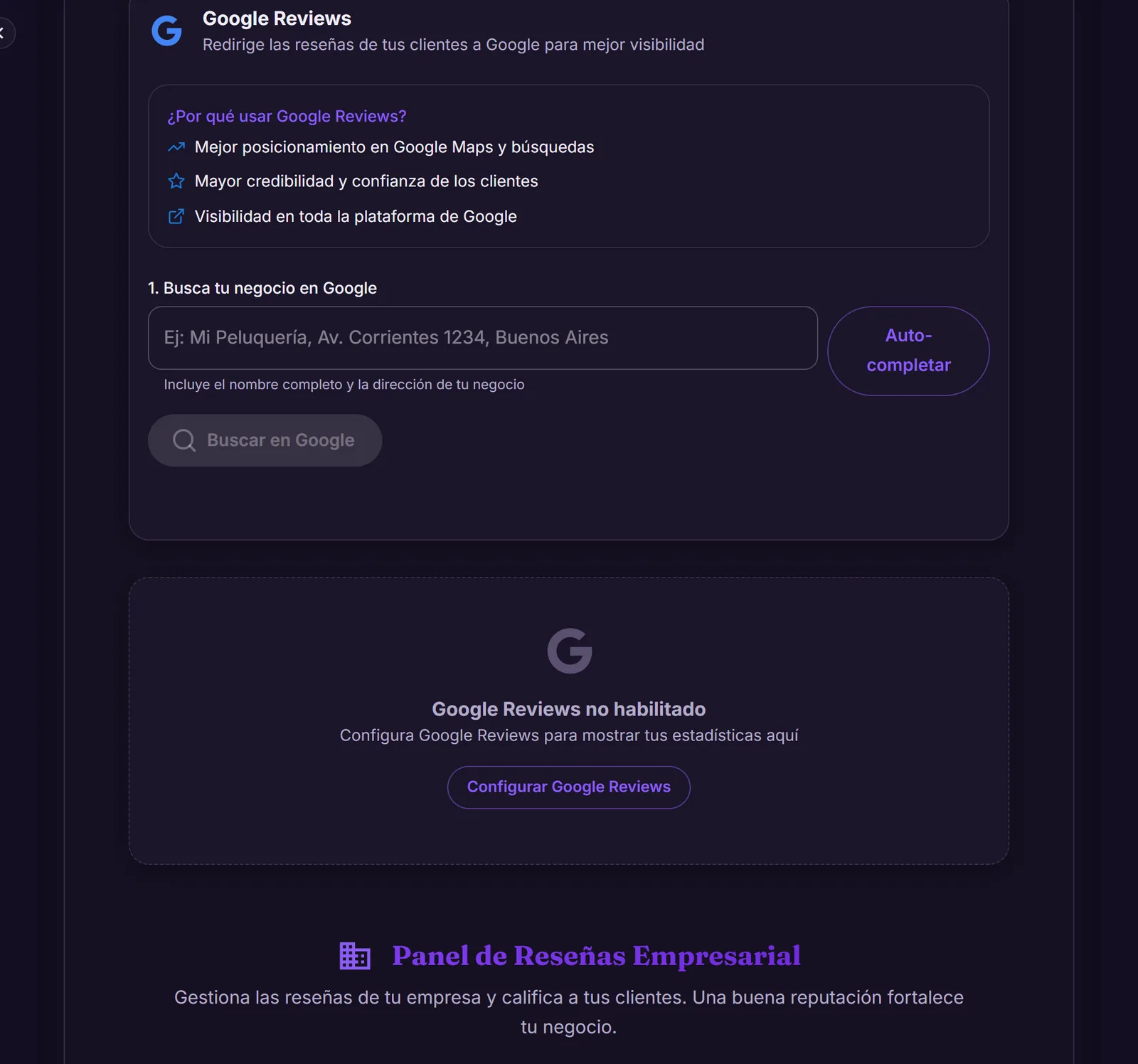 Google Reviews
Redirige las reseñas de tus clientes a Google para mejor visibilidad

¿Por qué usar Google Reviews?
Mejor posicionamiento en Google Maps y búsquedas
Mayor credibilidad y confianza de los clientes
Visibilidad en toda la plataforma de Google

1. Busca tu negocio en Google

Ej: Mi Peluquería, Av. Corrientes 1234, Buenos Aires

Auto-completar

Incluye el nombre completo y la dirección de tu negocio

Buscar en Google

Google Reviews no habilitado
Configura Google Reviews para mostrar tus estadísticas aquí

Configurar Google Reviews

Panel de Reseñas Empresarial

Gestiona las reseñas de tu empresa y califica a tus clientes. Una buena reputación fortalece tu negocio.